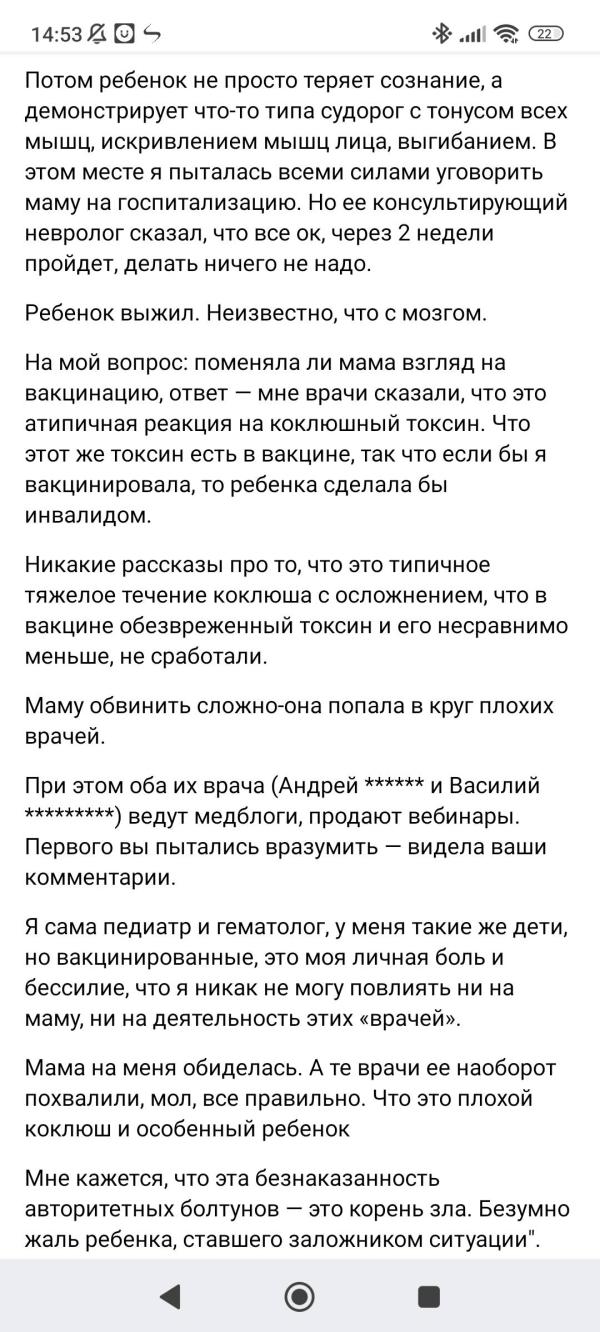 14:53 22

Потом ребенок не просто теряет сознание, а демонстрирует что-то типа судорог с тонусом всех мышц, искривлением мышц лица, выгибанием. В этом месте я пыталась всеми силами уговорить маму на госпитализацию. Но ее консультирующий невролог сказал, что все ок, через 2 недели пройдет, делать ничего не надо.

Ребенок выжил. Неизвестно, что с мозгом.

На мой вопрос: поменяла ли мама взгляд на вакцинацию, ответ — мне врачи сказали, что это атипичная реакция на коклюшный токсин. Что этот же токсин есть в вакцине, так что если бы я вакцинировала, то ребенка сделала бы инвалидом.

Никакие рассказы про то, что это типичное тяжелое течение коклюша с осложнением, что в вакцине обезвреженный токсин и его несравнимо меньше, не сработали.

Маму обвинить сложно-она попала в круг плохих врачей.

При этом оба их врача (Андрей ****** и Василий *********) ведут медблоги, продают вебинары. Первого вы пытались вразумить — видела ваши комментарии.

Я сама педиатр и гематолог, у меня такие же дети, но вакцинированные, это моя личная боль и бессилие, что я никак не могу повлиять ни на маму, ни на деятельность этих «врачей».

Мама на меня обиделась. А те врачи ее наоборот похвалили, мол, все правильно. Что это плохой коклюш и особенный ребенок

Мне кажется, что эта безнаказанность авторитетных болтунов — это корень зла. Безумно жаль ребенка, ставшего заложником ситуации".